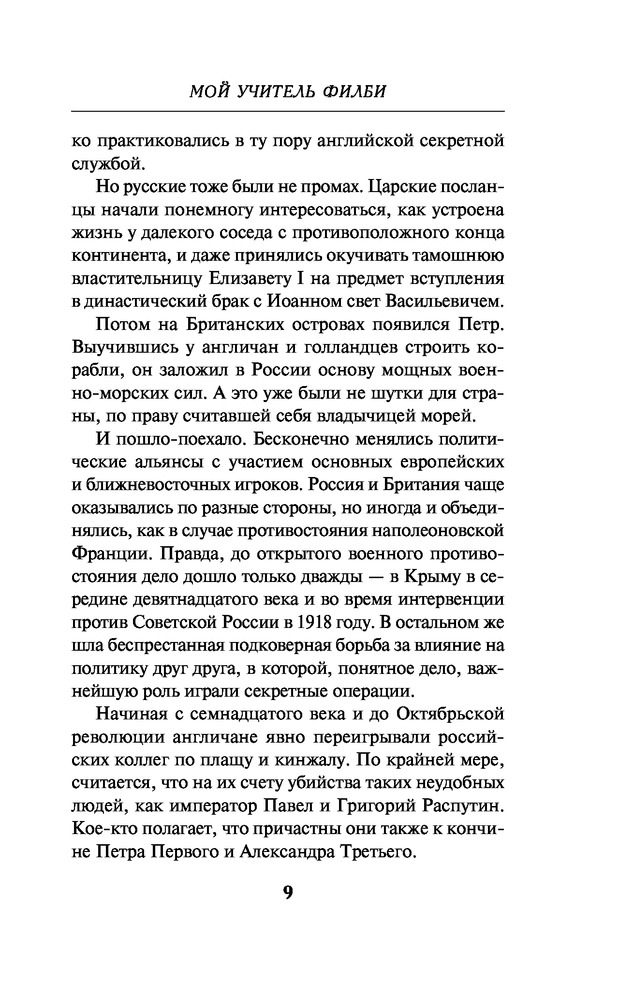 МОЙ УЧИТЕЛЬ ФИЛБИ

ко практиковались в ту пору английской секретной службой.

Но русские тоже были не промах. Царские посланцы начали понемногу интересоваться, как устроена жизнь у далекого соседа с противоположного конца континента, и даже принялись окучивать тамошнюю властительницу Елизавету I на предмет вступления в династический брак с Иоанном свет Васильевичем.

Потом на Британских островах появился Петр. Выучившись у англичан и голландцев строить корабли, он заложил в России основу мощных военно-морских сил. А это уже были не шутки для страны, по праву считавшей себя владычицей морей.

И пошло-поехало. Бесконечно менялись политические альянсы с участием основных европейских и ближневосточных игроков. Россия и Британия чаще оказывались по разные стороны, но иногда и объединялись, как в случае противостояния наполеоновской Франции. Правда, до открытого военного противостояния дело дошло только дважды — в Крыму в середине девятнадцатого века и во время интервенции против Советской России в 1918 году. В остальном же шла беспрестанная подковерная борьба за влияние на политику друг друга, в которой, понятное дело, важнейшую роль играли секретные операции.

Начиная с семнадцатого века и до Октябрьской революции англичане явно переигрывали российских коллег по плащу и кинжалу. По крайней мере, считается, что на их счету убийства таких неудобных людей, как император Павел и Григорий Распутин. Кое-кто полагает, что причастны они также к кончине Петра Первого и Александра Третьего.

9